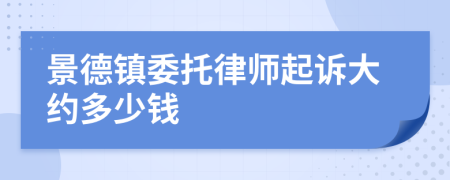 景德镇委托律师起诉大约多少钱